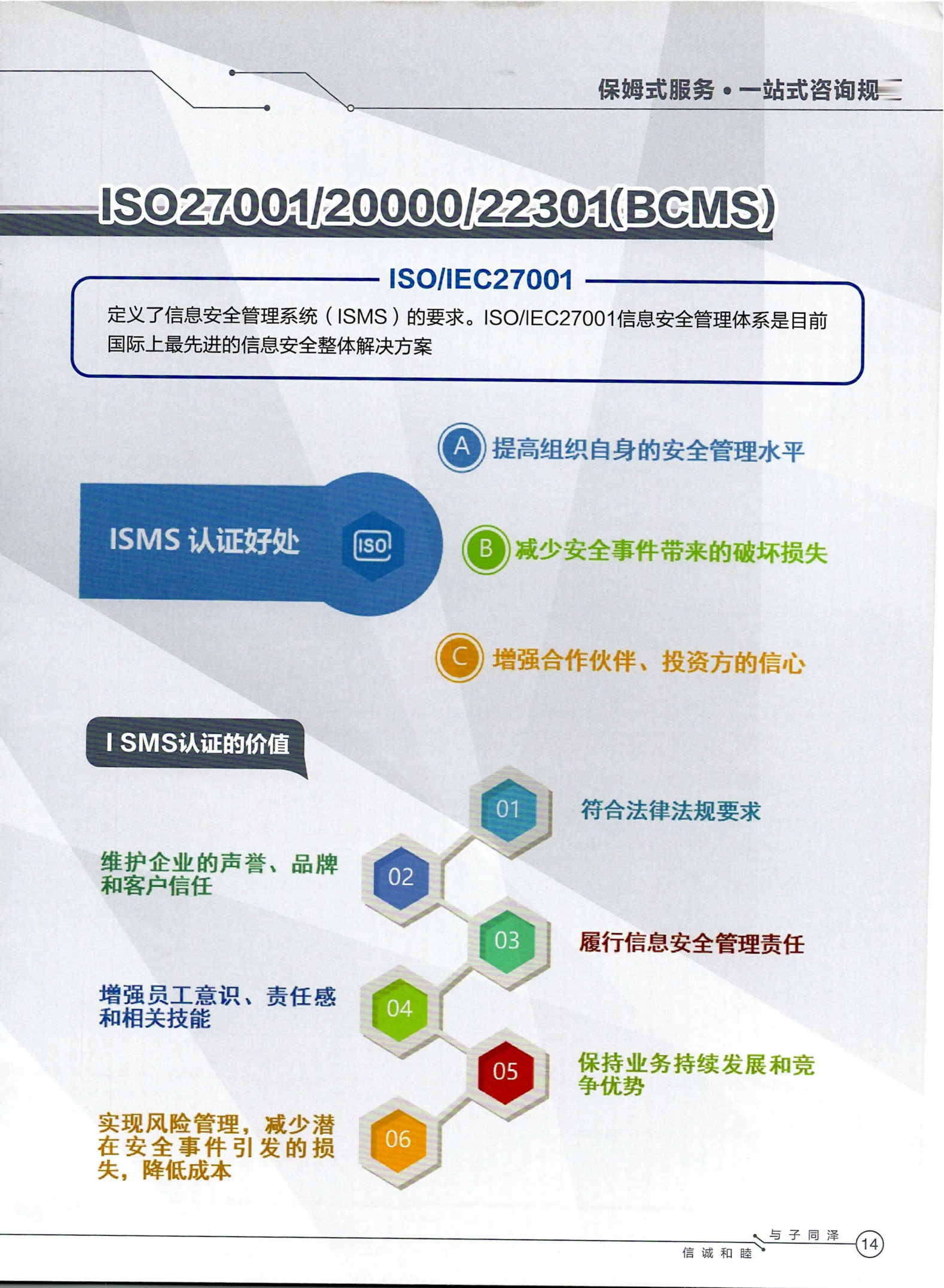 保姆式服务 • 一站式咨询规

ISO27001/20000/22301(BCMS)

ISO/IEC27001

定义了信息安全管理系统（ISMS）的要求。ISO/IEC27001信息安全管理体系是目前国际上最先进的信息安全整体解决方案

ISMS 认证好处

ISO

A 提高组织自身的安全管理水平

B 减少安全事件带来的破坏损失

C 增强合作伙伴、投资方的信心

I SMS认证的价值

01 符合法律法规要求

02 维护企业的声誉、品牌和客户信任

03 履行信息安全管理责任

04 增强员工意识、责任感和相关技能

05 保持业务持续发展和竞争优势

06 实现风险管理，减少潜在安全事件引发的损失，降低成本

与子同泽
信诚和睦
14